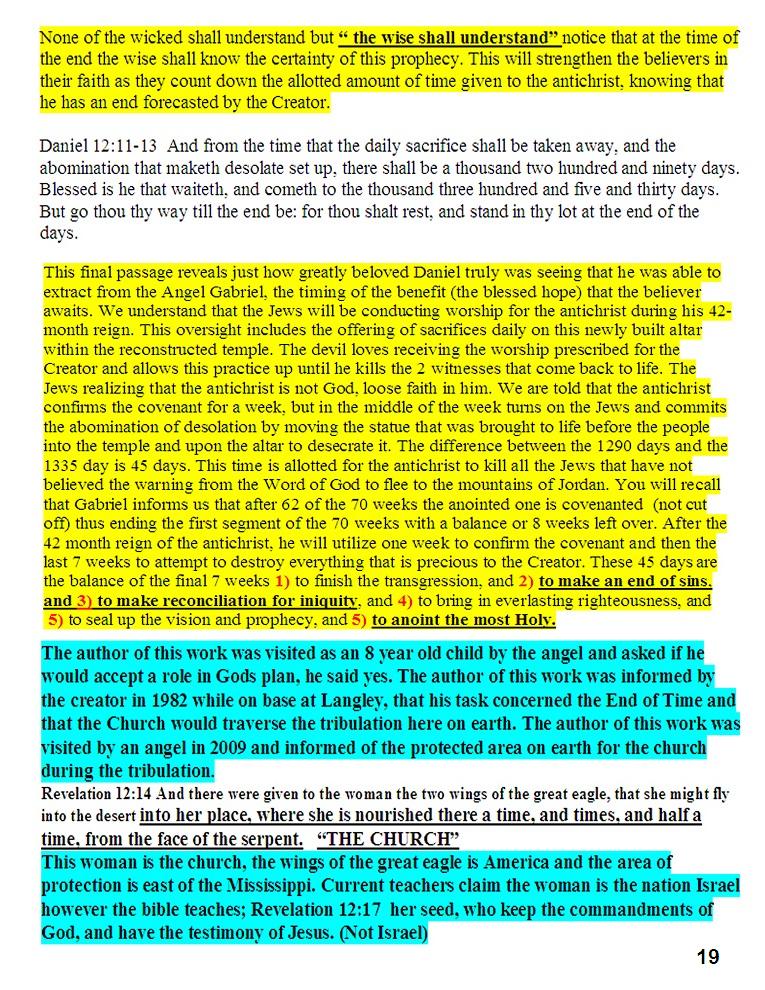 None of the wicked shall understand but " the wise shall understand" notice that at the time of the end the wise shall know the certainty of this prophecy. This will strengthen the believers in their faith as they count down the allotted amount of time given to the antichrist, knowing that he has an end forecasted by the Creator.

Daniel 12:11-13 And from the time that the daily sacrifice shall be taken away, and the abomination that maketh desolate set up, there shall be a thousand two hundred and ninety days. Blessed is he that waiteth, and cometh to the thousand three hundred and five and thirty days. But go thou thy way till the end be: for thou shalt rest, and stand in thy lot at the end of the days.

This final passage reveals just how greatly beloved Daniel truly was seeing that he was able to extract from the Angel Gabriel, the timing of the benefit (the blessed hope) that the believer awaits. We understand that the Jews will be conducting worship for the antichrist during his 42-month reign. This oversight includes the offering of sacrifices daily on this newly built altar within the reconstructed temple. The devil loves receiving the worship prescribed for the Creator and allows this practice up until he kills the 2 witnesses that come back to life. The Jews realizing that the antichrist is not God, loose faith in him. We are told that the antichrist confirms the covenant for a week, but in the middle of the week turns on the Jews and commits the abomination of desolation by moving the statue that was brought to life before the people into the temple and upon the altar to desecrate it. The difference between the 1290 days and the 1335 day is 45 days. This time is allotted for the antichrist to kill all the Jews that have not believed the warning from the Word of God to flee to the mountains of Jordan. You will recall that Gabriel informs us that after 62 of the 70 weeks the anointed one is covenanted (not cut off) thus ending the first segment of the 70 weeks with a balance or 8 weeks left over. After the 42 month reign of the antichrist, he will utilize one week to confirm the covenant and then the last 7 weeks to attempt to destroy everything that is precious to the Creator. These 45 days are the balance of the final 7 weeks 1) to finish the transgression, and 2) to make an end of sins, and 3) to make reconciliation for iniquity, and 4) to bring in everlasting righteousness, and 5) to seal up the vision and prophecy, and 5) to anoint the most Holy.

The author of this work was visited as an 8 year old child by the angel and asked if he would accept a role in Gods plan, he said yes. The author of this work was informed by the creator in 1982 while on base at Langley, that his task concerned the End of Time and that the Church would traverse the tribulation here on earth. The author of this work was visited by an angel in 2009 and informed of the protected area on earth for the church during the tribulation.
Revelation 12:14 And there were given to the woman the two wings of the great eagle, that she might fly into the desert into her place, where she is nourished there a time, and times, and half a time, from the face of the serpent. "THE CHURCH"
This woman is the church, the wings of the great eagle is America and the area of protection is east of the Mississippi. Current teachers claim the woman is the nation Israel however the bible teaches; Revelation 12:17 her seed, who keep the commandments of God, and have the testimony of Jesus. (Not Israel)

19